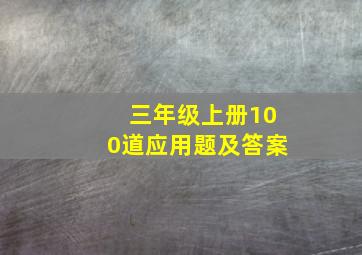 三年级上册100道应用题及答案